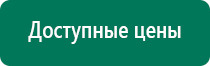 Доступные цены